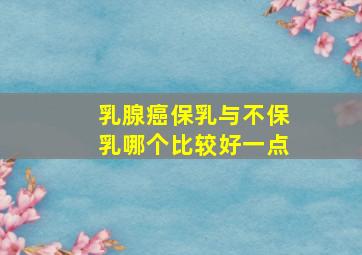 乳腺癌保乳与不保乳哪个比较好一点